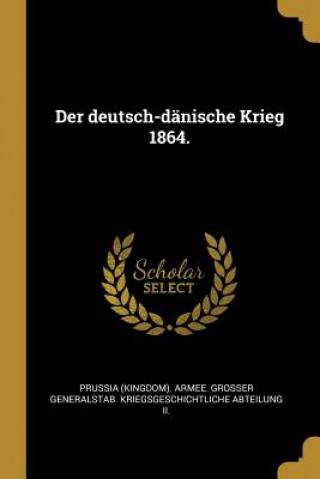 Der deutsch-dänische Krieg 1864.

Scholar SELECT

PRUSSIA (KINGDOM). ARMEE. GROSSER GENERALSTAB. KRIEGSGESCHICHTLICHE ABTEILUNG II.